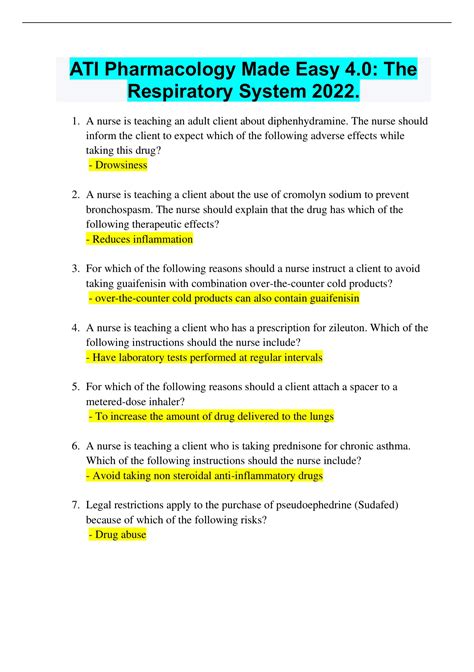 ATI Pharmacology Made Easy 4.0: The Respiratory System 2022.

1. A nurse is teaching an adult client about diphenhydramine. The nurse should inform the client to expect which of the following adverse effects while taking this drug?
- Drowsiness

2. A nurse is teaching a client about the use of cromolyn sodium to prevent bronchospasm. The nurse should explain that the drug has which of the following therapeutic effects?
- Reduces inflammation

3. For which of the following reasons should a nurse instruct a client to avoid taking guaifenisin with combination over-the-counter cold products?
- over-the-counter cold products can also contain guaifenisin

4. A nurse is teaching a client who has a prescription for zileuton. Which of the following instructions should the nurse include?
- Have laboratory tests performed at regular intervals

5. For which of the following reasons should a client attach a spacer to a metered-dose inhaler?
- To increase the amount of drug delivered to the lungs

6. A nurse is teaching a client who is taking prednisone for chronic asthma. Which of the following instructions should the nurse include?
- Avoid taking non steroidal anti-inflammatory drugs

7. Legal restrictions apply to the purchase of pseudoephedrine (Sudafed) because of which of the following risks?
- Drug abuse